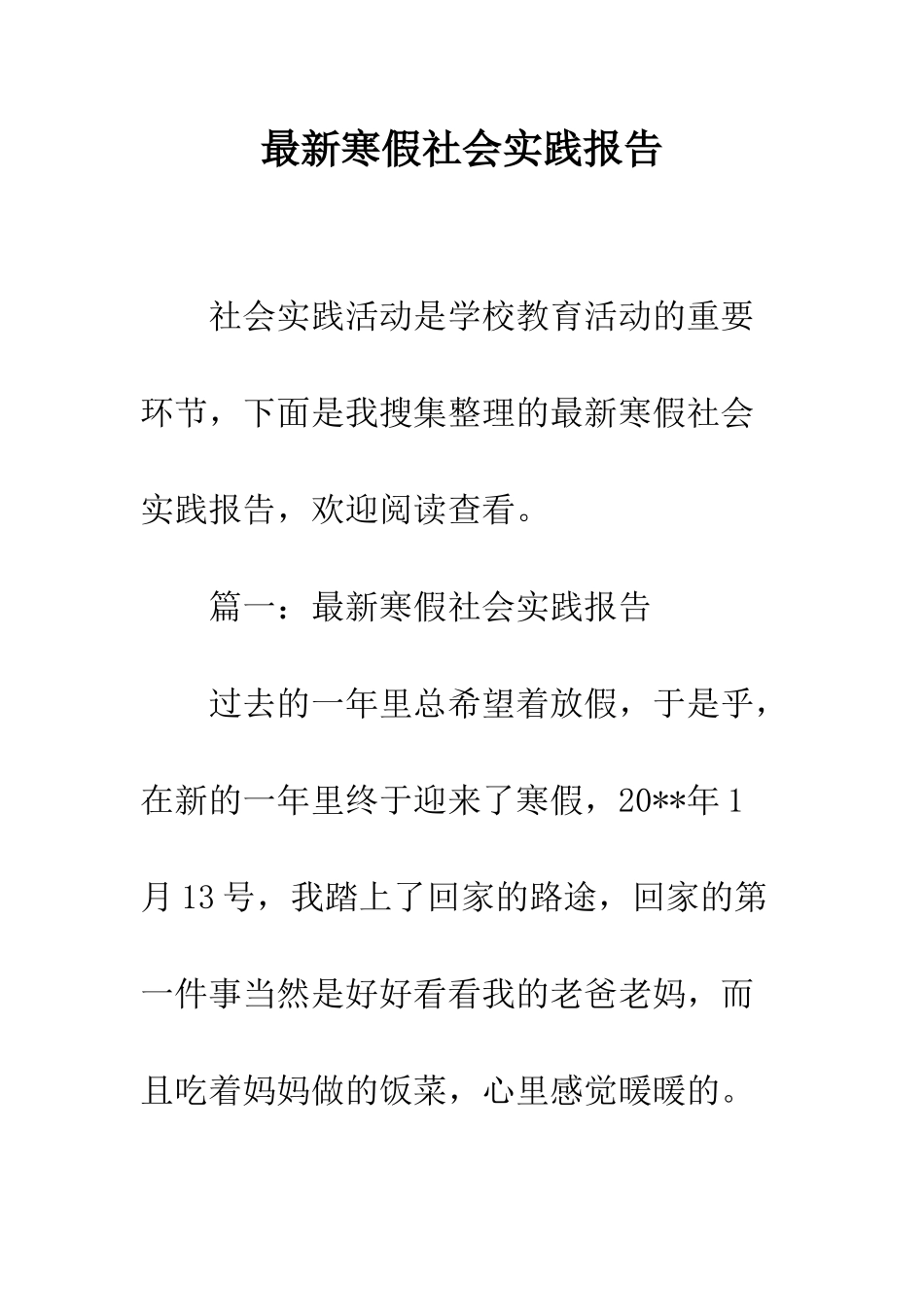 最新寒假社会实践报告

社会实践活动是学校教育活动的重要环节，下面是我搜集整理的最新寒假社会实践报告，欢迎阅读查看。

篇一：最新寒假社会实践报告

过去的一年里总希望着放假，于是乎，在新的一年里终于迎来了寒假，20**年1月13号，我踏上了回家的路途，回家的第一件事当然是好好看看我的老爸老妈，而且吃着妈妈做的饭菜，心里感觉暖暖的。